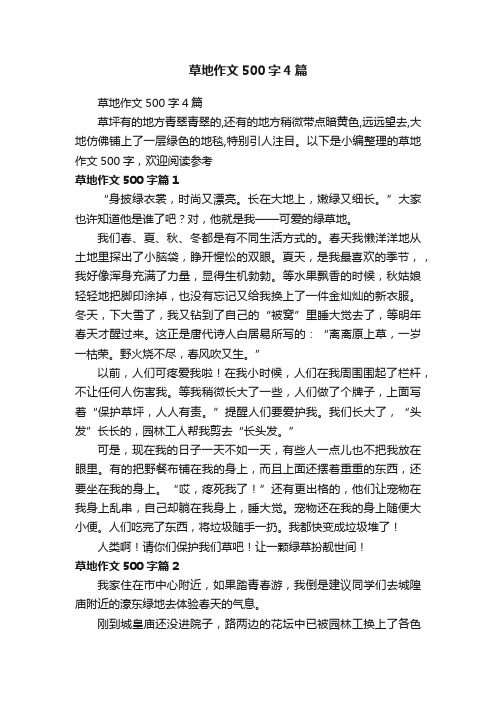 草地作文500字4篇

草地作文500字4篇

草坪有的地方青翠青翠的,还有的地方稍微带点暗黄色,远远望去,大地仿佛铺上了一层绿色的地毯,特别引人注目。以下是小编整理的草地作文500字，欢迎阅读参考

草地作文500字篇1

“身披绿衣裳，时尚又漂亮。长在大地上，嫩绿又细长。”大家也许知道他是谁了吧？对，他就是我——可爱的绿草地。

我们春、夏、秋、冬都是有不同生活方式的。春天我懒洋洋地从土地里探出了小脑袋，睁开惺忪的双眼。夏天，是我最喜欢的季节，，我好像浑身充满了力量，显得生机勃勃。等水果飘香的时候，秋姑娘轻轻地把脚印涂掉，也没有忘记又给我换上了一件金灿灿的新衣服。冬天，下大雪了，我又钻到了自己的“被窝”里睡大觉去了，等明年春天才醒过来。这正是唐代诗人白居易所写的：“离离原上草，一岁一枯荣。野火烧不尽，春风吹又生。”

以前，人们可疼爱我啦！在我小时候，人们在我周围围起了栏杆，不让任何人伤害我。等我稍微长大了一些，人们做了个牌子，上面写着“保护草坪，人人有责。”提醒人们要爱护我。我们长大了，“头发”长长的，园林工人帮我剪去“长头发。”

可是，现在我的日子一天不如一天，有些人一点儿也不把我放在眼里。有的把野餐布铺在我的身上，而且上面还摆着重重的东西，还要坐在我的身上。“哎，疼死我了！”还有更出格的，他们让宠物在我身上乱串，自己却躺在我身上，睡大觉。宠物还在我的身上随便大小便。人们吃完了东西，将垃圾随手一扔。我都快变成垃圾堆了！

人类啊！请你们保护我们草吧！让一颗绿草扮靓世间！

草地作文500字篇2

我家住在市中心附近，如果踏青春游，我倒是建议同学们去城隍庙附近的濠东绿地去体验春天的气息。

刚到城皇庙还没进院子，路两边的花坛中已被园林工换上了各色